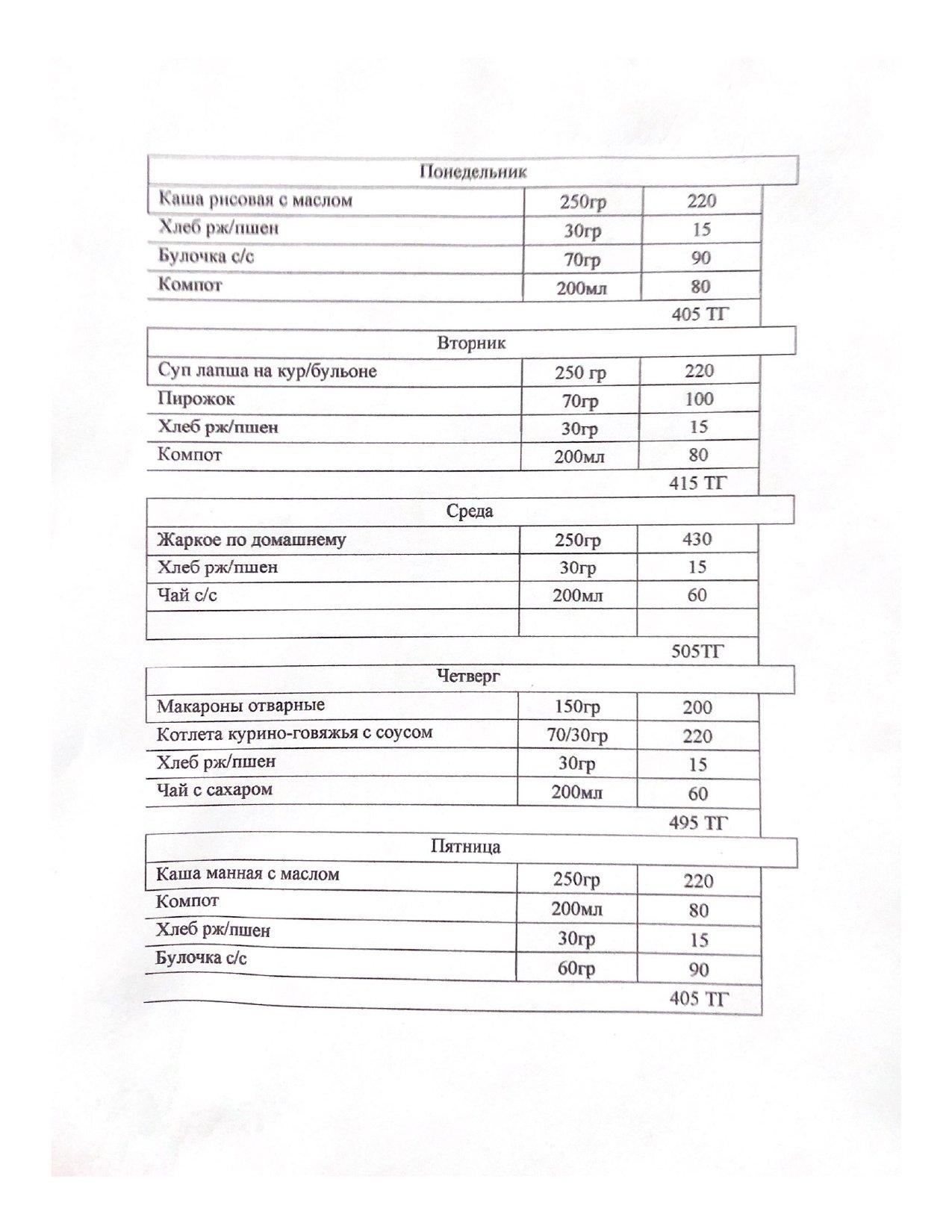 | Понедельник | | |
|---|---|---|
| Каша рисовая с маслом | 250гр | 220 |
| Хлеб рж/пшен | 30гр | 15 |
| Булочка с/с | 70гр | 90 |
| Компот | 200мл | 80 |
| | | 405 ТГ |

| Вторник | | |
|---|---|---|
| Суп лапша на кур/бульоне | 250 гр | 220 |
| Пирожок | 70гр | 100 |
| Хлеб рж/пшен | 30гр | 15 |
| Компот | 200мл | 80 |
| | | 415 ТГ |

| Среда | | |
|---|---|---|
| Жаркое по домашнему | 250гр | 430 |
| Хлеб рж/пшен | 30гр | 15 |
| Чай с/с | 200мл | 60 |
| | | |
| | | 505ТГ |

| Четверг | | |
|---|---|---|
| Макароны отварные | 150гр | 200 |
| Котлета курино-говяжья с соусом | 70/30гр | 220 |
| Хлеб рж/пшен | 30гр | 15 |
| Чай с сахаром | 200мл | 60 |
| | | 495 ТГ |

| Пятница | | |
|---|---|---|
| Каша манная с маслом | 250гр | 220 |
| Компот | 200мл | 80 |
| Хлеб рж/пшен | 30гр | 15 |
| Булочка с/с | 60гр | 90 |
| | | 405 ТГ |